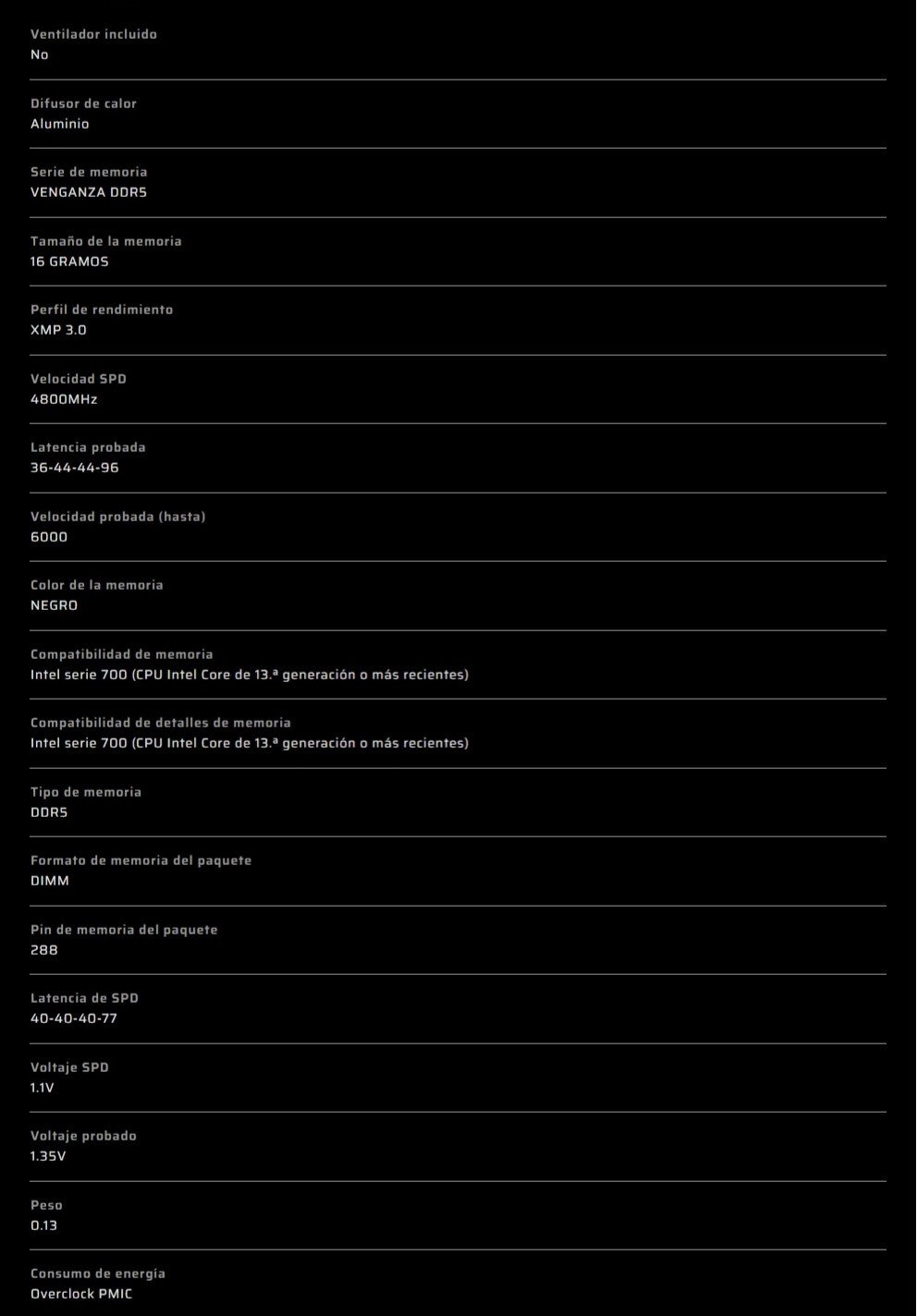 Ventilador incluido
No

Difusor de calor
Aluminio

Serie de memoria
VENGANZA DDR5

Tamaño de la memoria
16 GRAMOS

Perfil de rendimiento
XMP 3.0

Velocidad SPD
4800MHz

Latencia probada
36-44-44-96

Velocidad probada (hasta)
6000

Color de la memoria
NEGRO

Compatibilidad de memoria
Intel serie 700 (CPU Intel Core de 13.ª generación o más recientes)

Compatibilidad de detalles de memoria
Intel serie 700 (CPU Intel Core de 13.ª generación o más recientes)

Tipo de memoria
DDR5

Formato de memoria del paquete
DIMM

Pin de memoria del paquete
288

Latencia de SPD
40-40-40-77

Voltaje SPD
1.1V

Voltaje probado
1.35V

Peso
0.13

Consumo de energía
Overclock PMIC